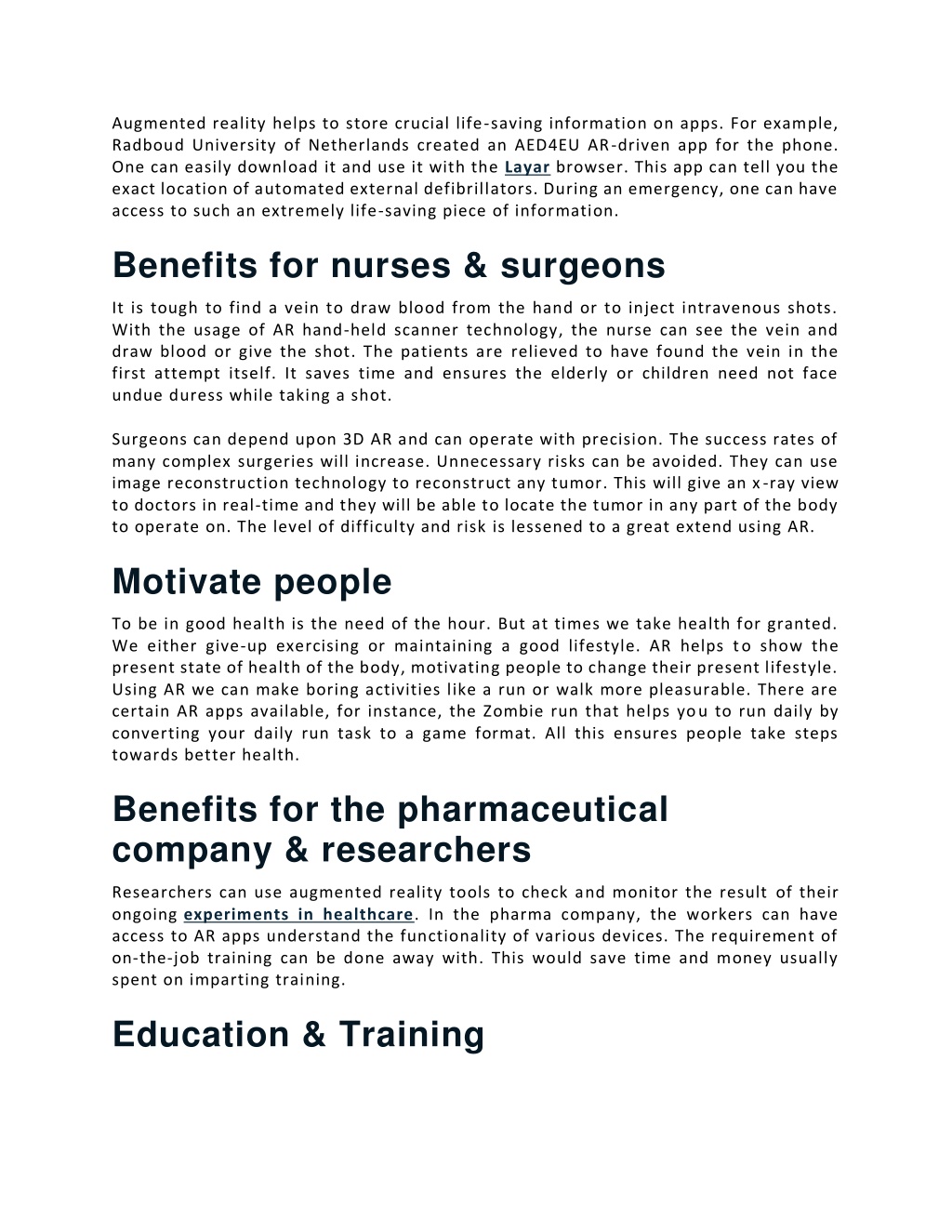 Augmented reality helps to store crucial life-saving information on apps. For example, Radboud University of Netherlands created an AED4EU AR-driven app for the phone. One can easily download it and use it with the Layar browser. This app can tell you the exact location of automated external defibrillators. During an emergency, one can have access to such an extremely life-saving piece of information.

Benefits for nurses & surgeons

It is tough to find a vein to draw blood from the hand or to inject intravenous shots. With the usage of AR hand-held scanner technology, the nurse can see the vein and draw blood or give the shot. The patients are relieved to have found the vein in the first attempt itself. It saves time and ensures the elderly or children need not face undue duress while taking a shot.

Surgeons can depend upon 3D AR and can operate with precision. The success rates of many complex surgeries will increase. Unnecessary risks can be avoided. They can use image reconstruction technology to reconstruct any tumor. This will give an x-ray view to doctors in real-time and they will be able to locate the tumor in any part of the body to operate on. The level of difficulty and risk is lessened to a great extend using AR.

Motivate people

To be in good health is the need of the hour. But at times we take health for granted. We either give-up exercising or maintaining a good lifestyle. AR helps to show the present state of health of the body, motivating people to change their present lifestyle. Using AR we can make boring activities like a run or walk more pleasurable. There are certain AR apps available, for instance, the Zombie run that helps you to run daily by converting your daily run task to a game format. All this ensures people take steps towards better health.

Benefits for the pharmaceutical company & researchers

Researchers can use augmented reality tools to check and monitor the result of their ongoing experiments in healthcare. In the pharma company, the workers can have access to AR apps understand the functionality of various devices. The requirement of on-the-job training can be done away with. This would save time and money usually spent on imparting training.

Education & Training